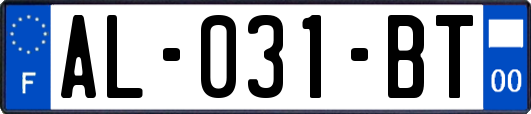 F

AL-031-BT

00